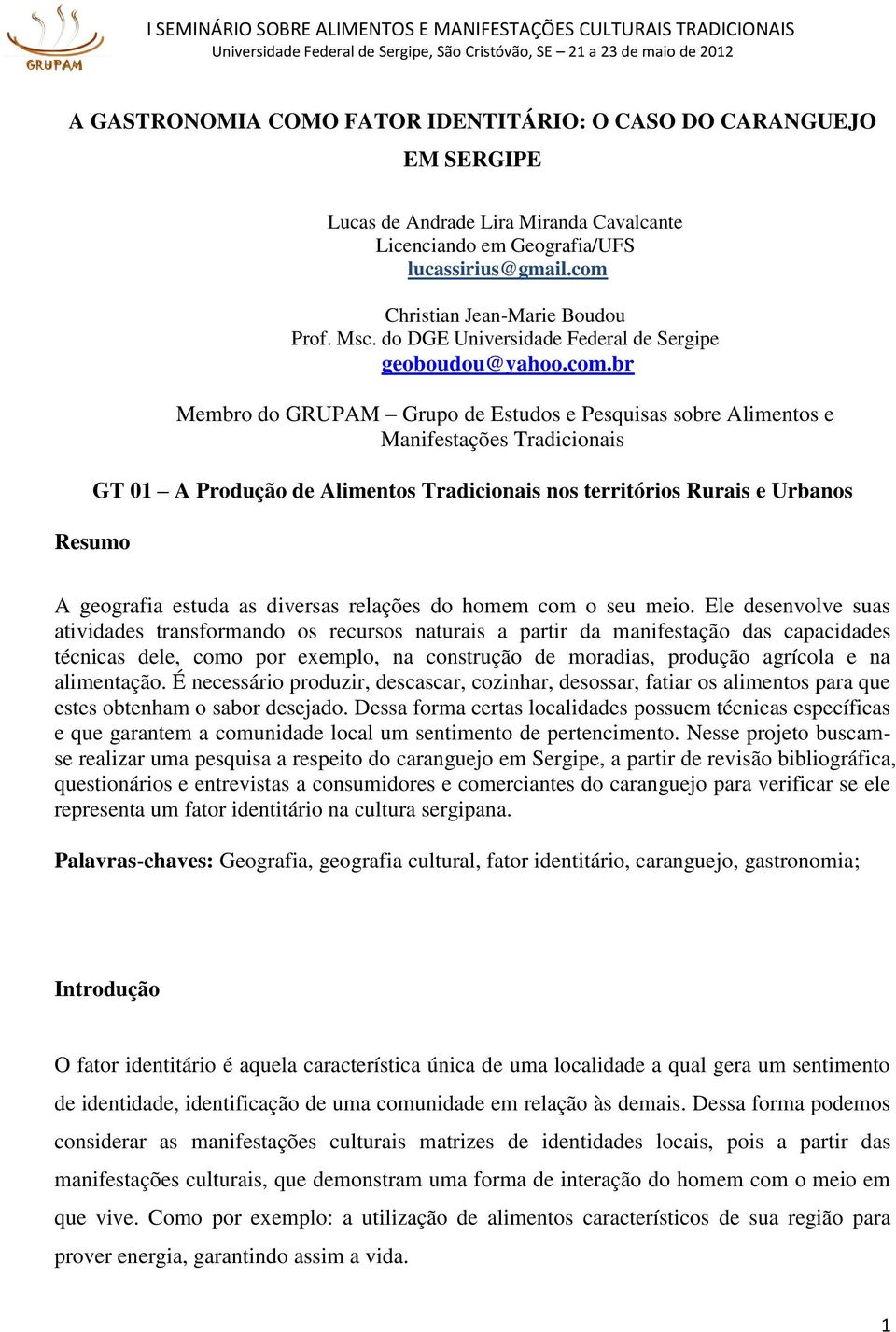 GRUPAM

I SEMINÁRIO SOBRE ALIMENTOS E MANIFESTAÇÕES CULTURAIS TRADICIONAIS
Universidade Federal de Sergipe, São Cristóvão, SE – 21 a 23 de maio de 2012

A GASTRONOMIA COMO FATOR IDENTITÁRIO: O CASO DO CARANGUEJO EM SERGIPE

Lucas de Andrade Lira Miranda Cavalcante
Licenciando em Geografia/UFS
lucassirius@gmail.com

Christian Jean-Marie Boudou
Prof. Msc. do DGE Universidade Federal de Sergipe
geoboudou@yahoo.com.br

Membro do GRUPAM – Grupo de Estudos e Pesquisas sobre Alimentos e Manifestações Tradicionais

GT 01 – A Produção de Alimentos Tradicionais nos territórios Rurais e Urbanos

Resumo

A geografia estuda as diversas relações do homem com o seu meio. Ele desenvolve suas atividades transformando os recursos naturais a partir da manifestação das capacidades técnicas dele, como por exemplo, na construção de moradias, produção agrícola e na alimentação. É necessário produzir, descascar, cozinhar, desossar, fatiar os alimentos para que estes obtenham o sabor desejado. Dessa forma certas localidades possuem técnicas específicas e que garantem a comunidade local um sentimento de pertencimento. Nesse projeto buscam-se realizar uma pesquisa a respeito do caranguejo em Sergipe, a partir de revisão bibliográfica, questionários e entrevistas a consumidores e comerciantes do caranguejo para verificar se ele representa um fator identitário na cultura sergipana.

Palavras-chaves: Geografia, geografia cultural, fator identitário, caranguejo, gastronomia;

Introdução

O fator identitário é aquela característica única de uma localidade a qual gera um sentimento de identidade, identificação de uma comunidade em relação às demais. Dessa forma podemos considerar as manifestações culturais matrizes de identidades locais, pois a partir das manifestações culturais, que demonstram uma forma de interação do homem com o meio em que vive. Como por exemplo: a utilização de alimentos característicos de sua região para prover energia, garantindo assim a vida.

1